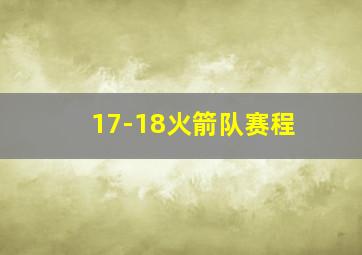 17-18火箭队赛程